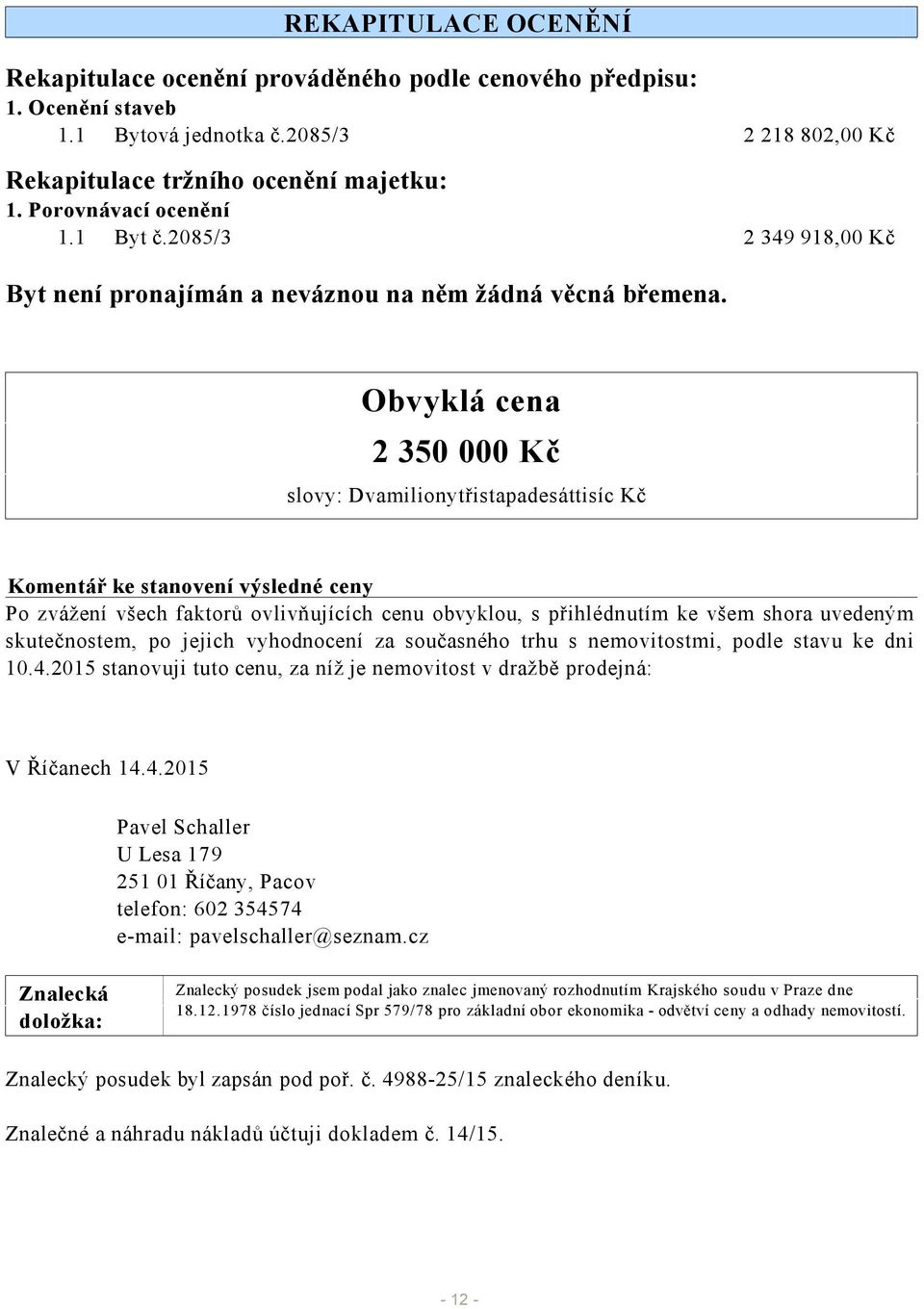 REKAPITULACE OCENĚNÍ

Rekapitulace ocenění prováděného podle cenového předpisu:
1. Ocenění staveb
1.1 Bytová jednotka č.2085/3 2 218 802,00 Kč

Rekapitulace tržního ocenění majetku:
1. Porovnávací ocenění
1.1 Byt č.2085/3 2 349 918,00 Kč

Byt není pronajímán a neváznou na něm žádná věcná břemena.

Obvyklá cena

2 350 000 Kč

slovy: Dvamilionytřistapadesáttisíc Kč

Komentář ke stanovení výsledné ceny
Po zvážení všech faktorů ovlivňujících cenu obvyklou, s přihlédnutím ke všem shora uvedeným skutečnostem, po jejich vyhodnocení za současného trhu s nemovitostmi, podle stavu ke dni 10.4.2015 stanovuji tuto cenu, za níž je nemovitost v dražbě prodejná:

V Říčanech 14.4.2015

Pavel Schaller
U Lesa 179
251 01 Říčany, Pacov
telefon: 602 354574
e-mail: pavelschaller@seznam.cz

| Znalecká doložka: | Znalecký posudek jsem podal jako znalec jmenovaný rozhodnutím Krajského soudu v Praze dne 18.12.1978 číslo jednací Spr 579/78 pro základní obor ekonomika - odvětví ceny a odhady nemovitostí. |
|---|---|

Znalecký posudek byl zapsán pod poř. č. 4988-25/15 znaleckého deníku.

Znalečné a náhradu nákladů účtuji dokladem č. 14/15.

- 12 -